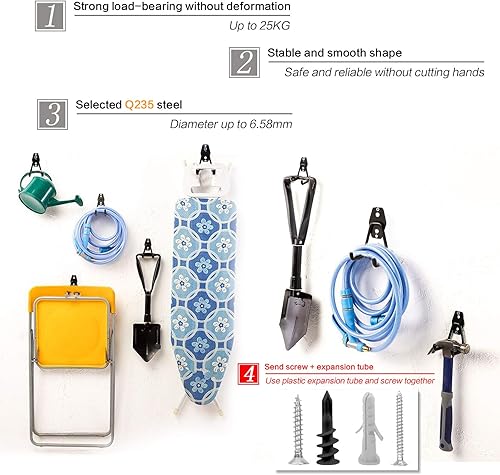 1 Strong load-bearing without deformation
Up to 25KG

2 Stable and smooth shape
Safe and reliable without cutting hands

3 Selected Q235 steel
Diameter up to 6.58mm

4 Send screw + expansion tube
Use plastic expansion tube and screw together